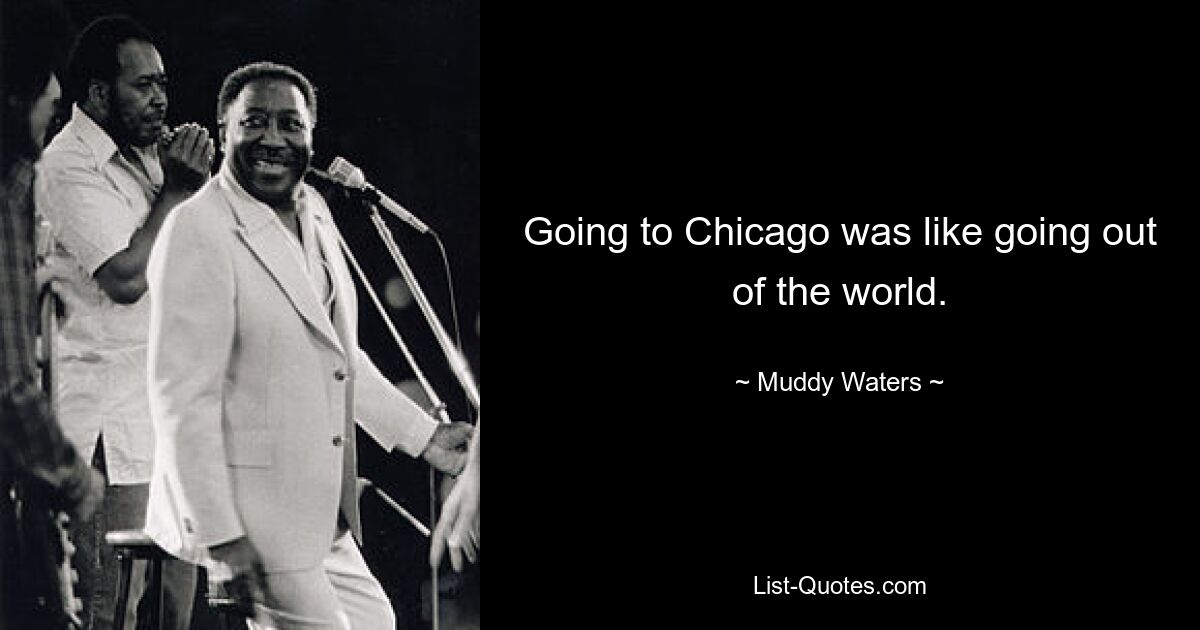 Going to Chicago was like going out of the world.

~ Muddy Waters ~

List-Quotes.com